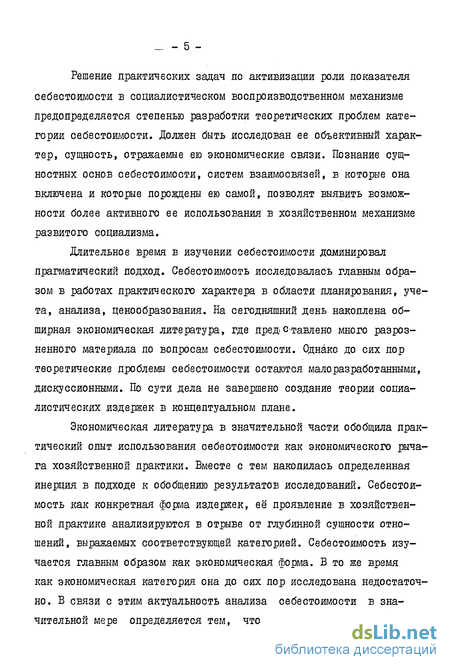 - 5 -

Решение практических задач по активизации роли показателя себестоимости в социалистическом воспроизводственном механизме предопределяется степенью разработки теоретических проблем категории себестоимости. Должен быть исследован ее объективный характер, сущность, отражаемые ею экономические связи. Познание сущностных основ себестоимости, систем взаимосвязей, в которые она включена и которые порождены ею самой, позволят выявить возможности более активного ее использования в хозяйственном механизме развитого социализма.

Длительное время в изучении себестоимости доминировал прагматический подход. Себестоимость исследовалась главным образом в работах практического характера в области планирования, учета, анализа, ценообразования. На сегодняшний день накоплена обширная экономическая литература, где представлено много разрозненного материала по вопросам себестоимости. Однако до сих пор теоретические проблемы себестоимости остаются малоразработанными, дискуссионными. По сути дела не завершено создание теории социалистических издержек в концептуальном плане.

Экономическая литература в значительной части обобщила практический опыт использования себестоимости как экономического рычага хозяйственной практики. Вместе с тем накопилась определенная инерция в подходе к обобщению результатов исследований. Себестоимость как конкретная форма издержек, её проявление в хозяйственной практике анализируются в отрыве от глубинной сущности отношений, выражаемых соответствующей категорией. Себестоимость изучается главным образом как экономическая форма. В то же время как экономическая категория она до сих пор исследована недостаточно. В связи с этим актуальность анализа себестоимости в значительной мере определяется тем, что

dsLib.net
библиотека диссертаций